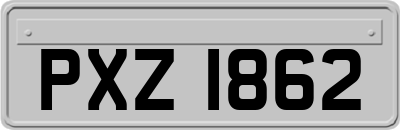 PXZ 1862